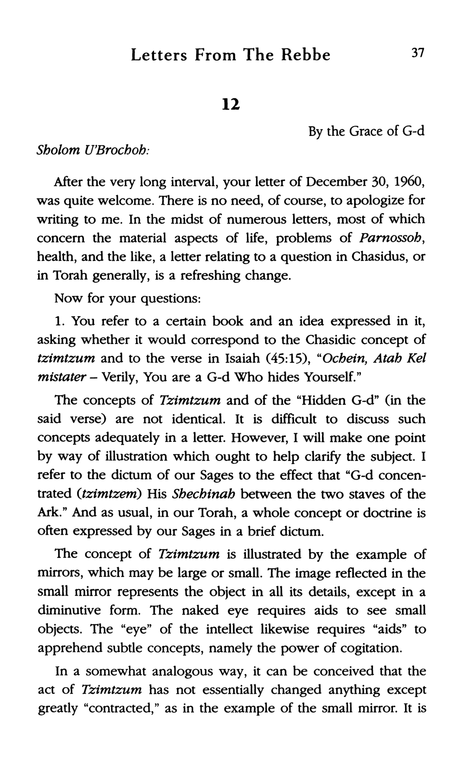 Letters From The Rebbe 37

12

By the Grace of G-d

Sholom U'Brochoh:

After the very long interval, your letter of December 30, 1960, was quite welcome. There is no need, of course, to apologize for writing to me. In the midst of numerous letters, most of which concern the material aspects of life, problems of Parnossoh, health, and the like, a letter relating to a question in Chasidus, or in Torah generally, is a refreshing change.

Now for your questions:

1. You refer to a certain book and an idea expressed in it, asking whether it would correspond to the Chasidic concept of tzimtzum and to the verse in Isaiah (45:15), "Ochein, Atah Kel mistater – Verily, You are a G-d Who hides Yourself."

The concepts of Tzimtzum and of the "Hidden G-d" (in the said verse) are not identical. It is difficult to discuss such concepts adequately in a letter. However, I will make one point by way of illustration which ought to help clarify the subject. I refer to the dictum of our Sages to the effect that "G-d concentrated (tzimtzem) His Shechinah between the two staves of the Ark." And as usual, in our Torah, a whole concept or doctrine is often expressed by our Sages in a brief dictum.

The concept of Tzimtzum is illustrated by the example of mirrors, which may be large or small. The image reflected in the small mirror represents the object in all its details, except in a diminutive form. The naked eye requires aids to see small objects. The "eye" of the intellect likewise requires "aids" to apprehend subtle concepts, namely the power of cogitation.

In a somewhat analogous way, it can be conceived that the act of Tzimtzum has not essentially changed anything except greatly "contracted," as in the example of the small mirror. It is